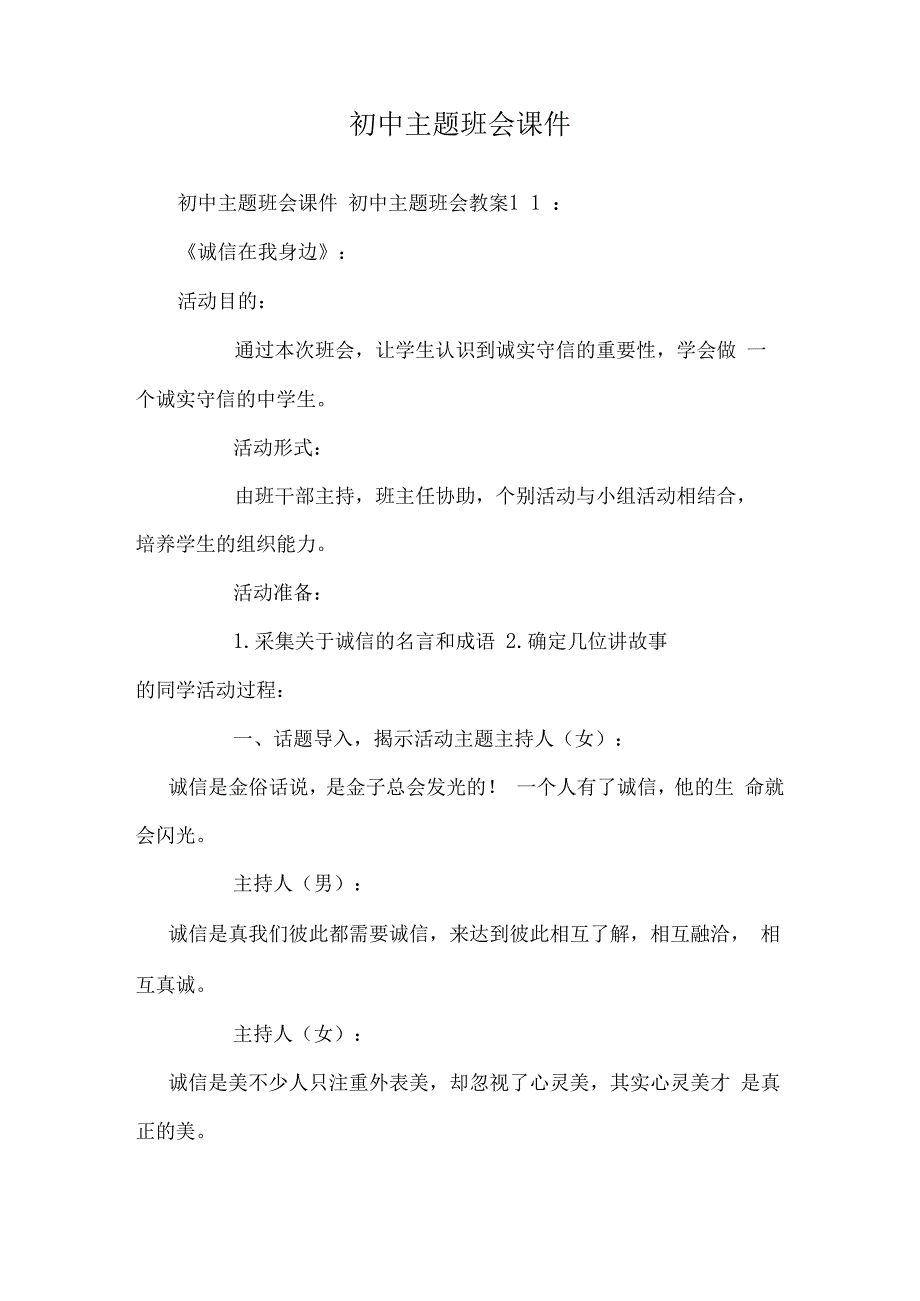 初中主题班会课件

初中主题班会课件 初中主题班会教案1 1 ：

《诚信在我身边》：

活动目的：

通过本次班会，让学生认识到诚实守信的重要性，学会做 一个诚实守信的中学生。

活动形式：

由班干部主持，班主任协助，个别活动与小组活动相结合，培养学生的组织能力。

活动准备：

1.采集关于诚信的名言和成语 2.确定几位讲故事的同学活动过程：

一、话题导入，揭示活动主题主持人（女）：

诚信是金俗话说，是金子总会发光的！ 一个人有了诚信，他的生 命就会闪光。

主持人（男）：

诚信是真我们彼此都需要诚信，来达到彼此相互了解，相互融洽， 相互真诚。

主持人（女）：

诚信是美不少人只注重外表美，却忽视了心灵美，其实心灵美才 是真正的美。